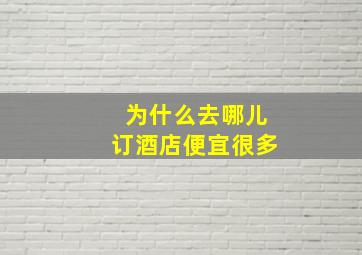 为什么去哪儿
订酒店便宜很多